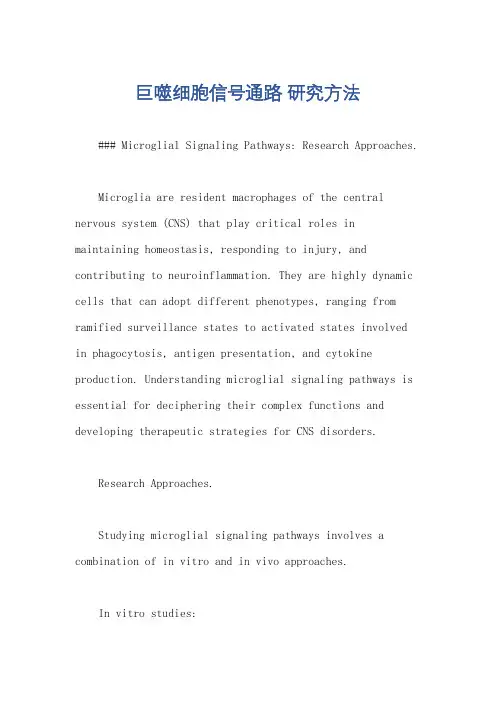 巨噬细胞信号通路 研究方法

### Microglial Signaling Pathways: Research Approaches.

Microglia are resident macrophages of the central nervous system (CNS) that play critical roles in maintaining homeostasis, responding to injury, and contributing to neuroinflammation. They are highly dynamic cells that can adopt different phenotypes, ranging from ramified surveillance states to activated states involved in phagocytosis, antigen presentation, and cytokine production. Understanding microglial signaling pathways is essential for deciphering their complex functions and developing therapeutic strategies for CNS disorders.

Research Approaches.

Studying microglial signaling pathways involves a combination of in vitro and in vivo approaches.

In vitro studies: